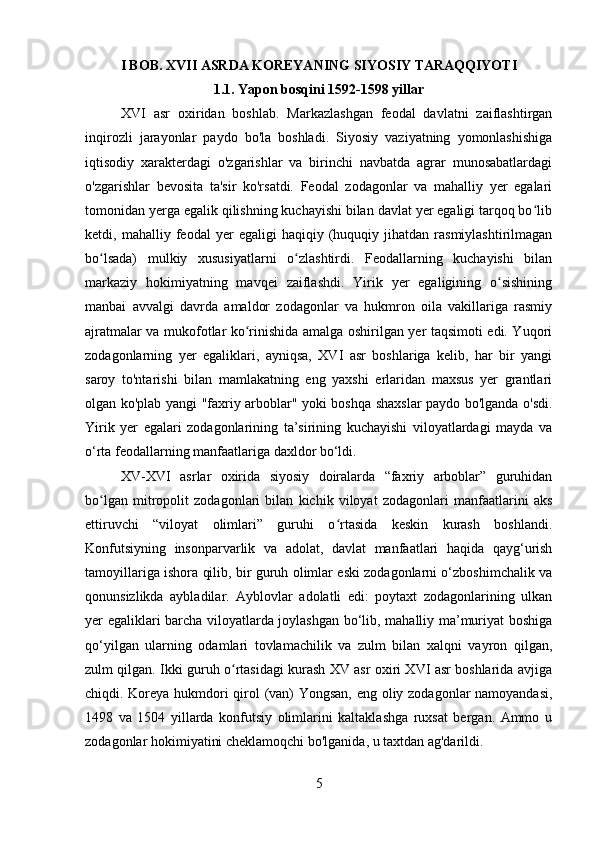 I BOB. XVII ASRDA KOREYANING SIYOSIY TARAQQIYOTI
1.1. Yapon bosqini 1592-1598 yillar

XVI asr oxiridan boshlab. Markazlashgan feodal davlatni zaiflashtirgan inqirozli jarayonlar paydo bo'la boshladi. Siyosiy vaziyatning yomonlashishiga iqtisodiy xarakterdagi o'zgarishlar va birinchi navbatda agrar munosabatlardagi o'zgarishlar bevosita ta'sir ko'rsatdi. Feodal zodagonlar va mahalliy yer egalari tomonidan yerga egalik qilishning kuchayishi bilan davlat yer egaligi tarqoq bo‘lib ketdi, mahalliy feodal yer egaligi haqiqiy (huquqiy jihatdan rasmiylashtirilmagan bo‘lsada) mulkiy xususiyatlarni o‘zlashtirdi. Feodallarning kuchayishi bilan markaziy hokimiyatning mavqei zaiflashdi. Yirik yer egaligining o‘sishining manbai avvalgi davrda amaldor zodagonlar va hukmron oila vakillariga rasmiy ajratmalar va mukofotlar ko‘rinishida amalga oshirilgan yer taqsimoti edi. Yuqori zodagonlarning yer egaliklari, ayniqsa, XVI asr boshlariga kelib, har bir yangi saroy to'ntarishi bilan mamlakatning eng yaxshi erlaridan maxsus yer grantlari olgan ko'plab yangi "faxriy arboblar" yoki boshqa shaxslar paydo bo'lganda o'sdi. Yirik yer egalari zodagonlarining ta’sirining kuchayishi viloyatlardagi mayda va o‘rta feodallarning manfaatlariga daxldor bo‘ldi.

XV-XVI asrlar oxirida siyosiy doiralarda “faxriy arboblar” guruhidan bo‘lgan mitropolit zodagonlari bilan kichik viloyat zodagonlari manfaatlarini aks ettiruvchi “viloyat olimlari” guruhi o‘rtasida keskin kurash boshlandi. Konfutsiyning insonparvarlik va adolat, davlat manfaatlari haqida qayg‘urish tamoyillariga ishora qilib, bir guruh olimlar eski zodagonlarni o‘zboshimchalik va qonunsizlikda aybladilar. Ayblovlar adolatli edi: poytaxt zodagonlarining ulkan yer egaliklari barcha viloyatlarda joylashgan bo‘lib, mahalliy ma’muriyat boshiga qo‘yilgan ularning odamlari tovlamachilik va zulm bilan xalqni vayron qilgan, zulm qilgan. Ikki guruh o‘rtasidagi kurash XV asr oxiri XVI asr boshlarida avjiga chiqdi. Koreya hukmdori qirol (van) Yongsan, eng oliy zodagonlar namoyandasi, 1498 va 1504 yillarda konfutsiy olimlarini kaltaklashga ruxsat bergan. Ammo u zodagonlar hokimiyatini cheklamoqchi bo'lganida, u taxtdan ag'darildi.

5